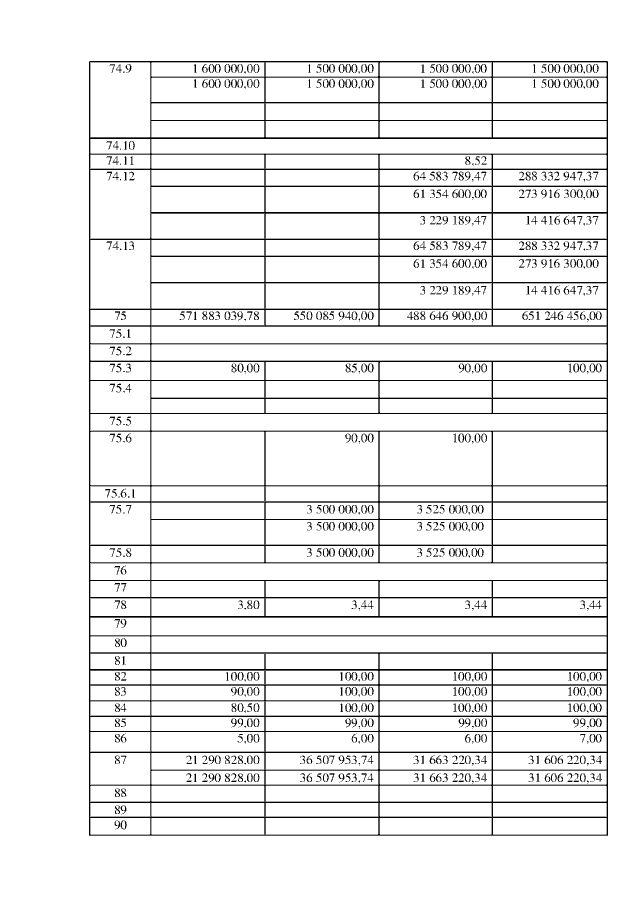 | | | | | |
|---|---|---|---|---|
| 74.9 | 1 600 000,00 | 1 500 000,00 | 1 500 000,00 | 1 500 000,00 |
| | 1 600 000,00 | 1 500 000,00 | 1 500 000,00 | 1 500 000,00 |
| | | | | |
| | | | | |
| 74.10 | | | | |
| 74.11 | | | 8,52 | |
| 74.12 | | | 64 583 789,47 | 288 332 947,37 |
| | | | 61 354 600,00 | 273 916 300,00 |
| | | | 3 229 189,47 | 14 416 647,37 |
| 74.13 | | | 64 583 789,47 | 288 332 947,37 |
| | | | 61 354 600,00 | 273 916 300,00 |
| | | | 3 229 189,47 | 14 416 647,37 |
| 75 | 571 883 039,78 | 550 085 940,00 | 488 646 900,00 | 651 246 456,00 |
| 75.1 | | | | |
| 75.2 | | | | |
| 75.3 | 80,00 | 85,00 | 90,00 | 100,00 |
| 75.4 | | | | |
| | | | | |
| 75.5 | | | | |
| 75.6 | | 90,00 | 100,00 | |
| 75.6.1 | | | | |
| 75.7 | | 3 500 000,00 | 3 525 000,00 | |
| | | 3 500 000,00 | 3 525 000,00 | |
| 75.8 | | 3 500 000,00 | 3 525 000,00 | |
| 76 | | | | |
| 77 | | | | |
| 78 | 3,80 | 3,44 | 3,44 | 3,44 |
| 79 | | | | |
| 80 | | | | |
| 81 | | | | |
| 82 | 100,00 | 100,00 | 100,00 | 100,00 |
| 83 | 90,00 | 100,00 | 100,00 | 100,00 |
| 84 | 80,50 | 100,00 | 100,00 | 100,00 |
| 85 | 99,00 | 99,00 | 99,00 | 99,00 |
| 86 | 5,00 | 6,00 | 6,00 | 7,00 |
| 87 | 21 290 828,00 | 36 507 953,74 | 31 663 220,34 | 31 606 220,34 |
| | 21 290 828,00 | 36 507 953,74 | 31 663 220,34 | 31 606 220,34 |
| 88 | | | | |
| 89 | | | | |
| 90 | | | | |